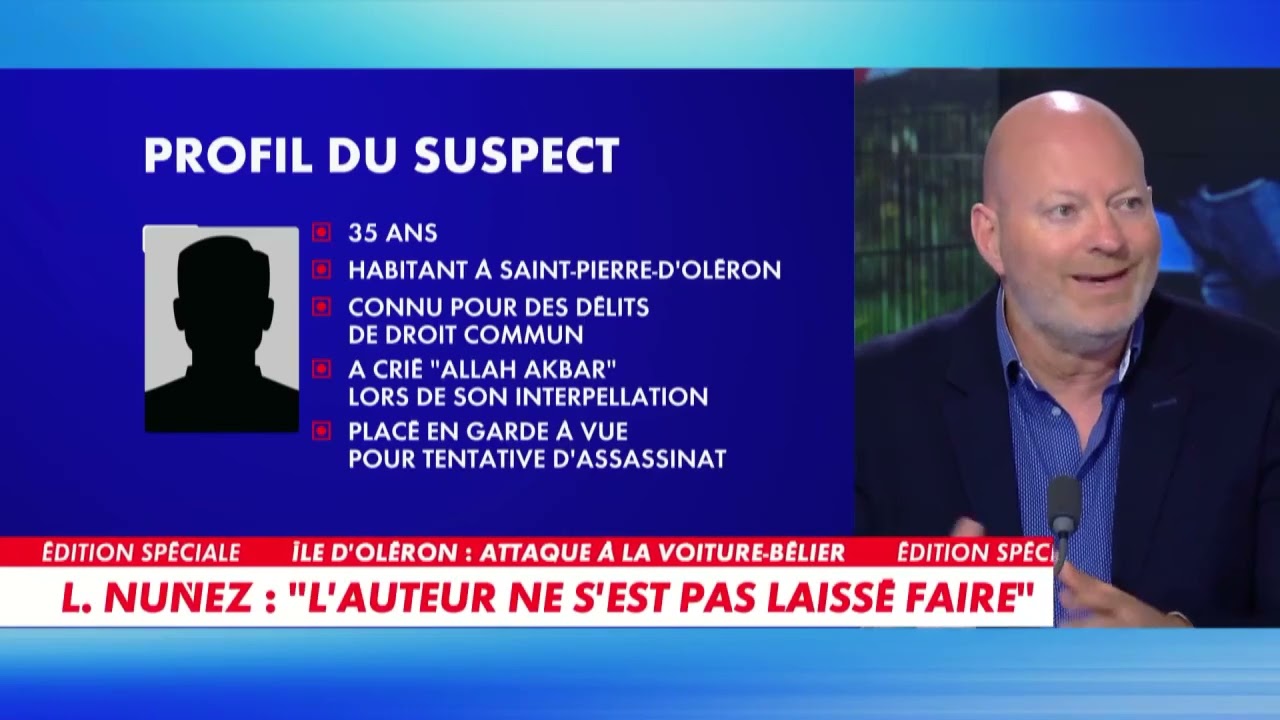 PROFIL DU SUSPECT

35 ANS

HABITANT À SAINT-PIERRE-D'OLÉRON

CONNU POUR DES DÉLITS DE DROIT COMMUN

A CRIÉ "ALLAH AKBAR" LORS DE SON INTERPELLATION

PLACÉ EN GARDE À VUE POUR TENTATIVE D'ASSASSINAT

ÉDITION SPÉCIALE ÎLE D'OLÉRON : ATTAQUE À LA VOITURE-BÉLIER ÉDITION SPÉC

L. NUÑEZ : "L'AUTEUR NE S'EST PAS LAISSÉ FAIRE"